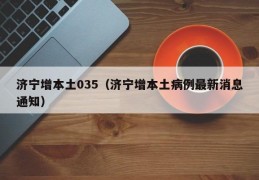 济宁增本土035（济宁增本土病例最新消息通知）